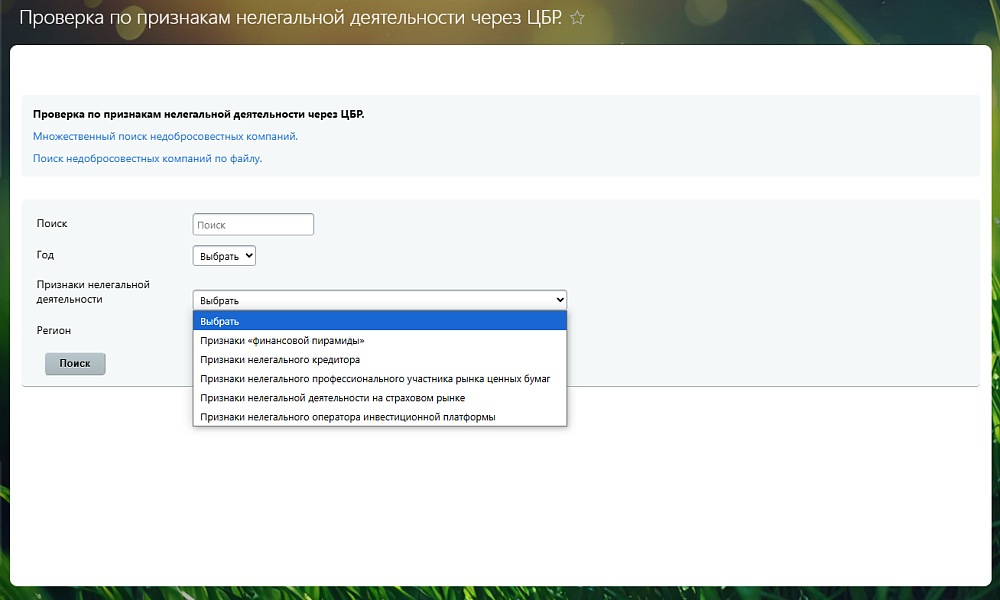 Проверка по признакам нелегальной деятельности через ЦБР. ☆

Проверка по признакам нелегальной деятельности через ЦБР.

Множественный поиск недобросовестных компаний.

Поиск недобросовестных компаний по файлу.

Поиск
Поиск

Год
Выбрать

Признаки нелегальной деятельности
Выбрать

Выбрать
Признаки «финансовой пирамиды»
Признаки нелегального кредитора
Признаки нелегального профессионального участника рынка ценных бумаг
Признаки нелегальной деятельности на страховом рынке
Признаки нелегального оператора инвестиционной платформы

Регион

Поиск